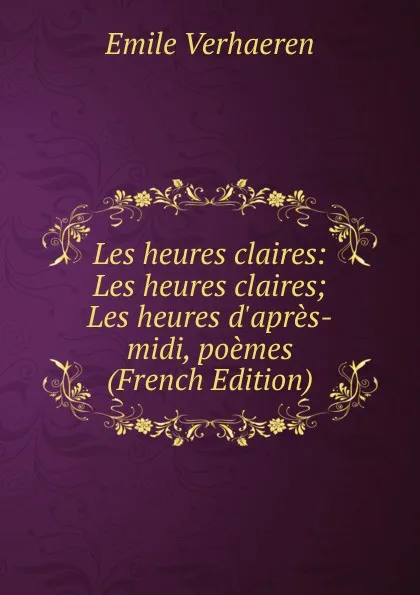 Emile Verhaeren

Les heures claires: Les heures claires; Les heures d'après-midi, poèmes (French Edition)